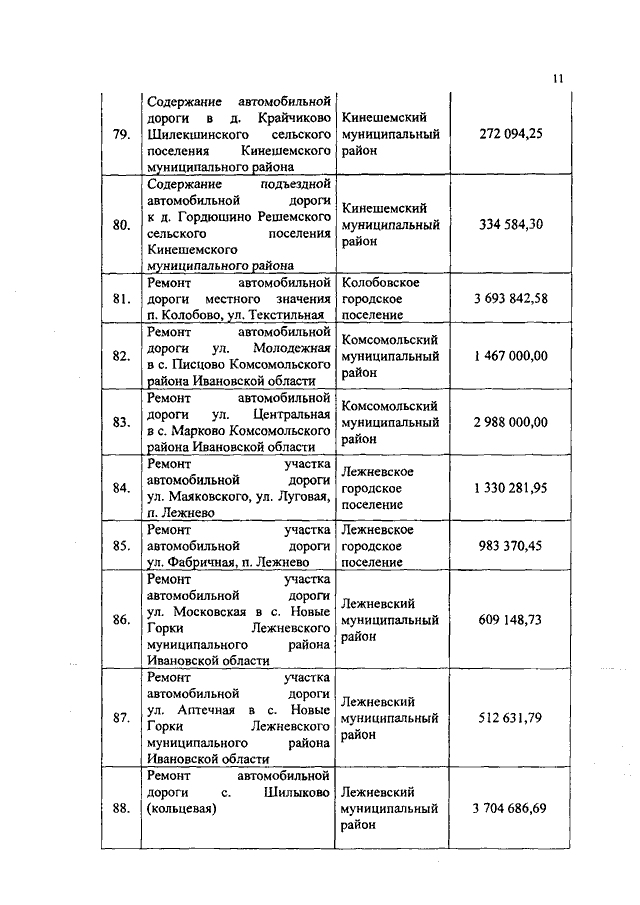 11

| | | | |
|---|---|---|---|
| 79. | Содержание автомобильной дороги в д. Крайчиково Шилекшинского сельского поселения Кинешемского муниципального района | Кинешемский муниципальный район | 272 094,25 |
| 80. | Содержание подъездной автомобильной дороги к д. Гордюшино Решемского сельского поселения Кинешемского муниципального района | Кинешемский муниципальный район | 334 584,30 |
| 81. | Ремонт автомобильной дороги местного значения п. Колобово, ул. Текстильная | Колобовское городское поселение | 3 693 842,58 |
| 82. | Ремонт автомобильной дороги ул. Молодежная в с. Писцово Комсомольского района Ивановской области | Комсомольский муниципальный район | 1 467 000,00 |
| 83. | Ремонт автомобильной дороги ул. Центральная в с. Марково Комсомольского района Ивановской области | Комсомольский муниципальный район | 2 988 000,00 |
| 84. | Ремонт участка автомобильной дороги ул. Маяковского, ул. Луговая, п. Лежнево | Лежневское городское поселение | 1 330 281,95 |
| 85. | Ремонт участка автомобильной дороги ул. Фабричная, п. Лежнево | Лежневское городское поселение | 983 370,45 |
| 86. | Ремонт участка автомобильной дороги ул. Московская в с. Новые Горки Лежневского муниципального района Ивановской области | Лежневский муниципальный район | 609 148,73 |
| 87. | Ремонт участка автомобильной дороги ул. Аптечная в с. Новые Горки Лежневского муниципального района Ивановской области | Лежневский муниципальный район | 512 631,79 |
| 88. | Ремонт автомобильной дороги с. Шилыково (кольцевая) | Лежневский муниципальный район | 3 704 686,69 |